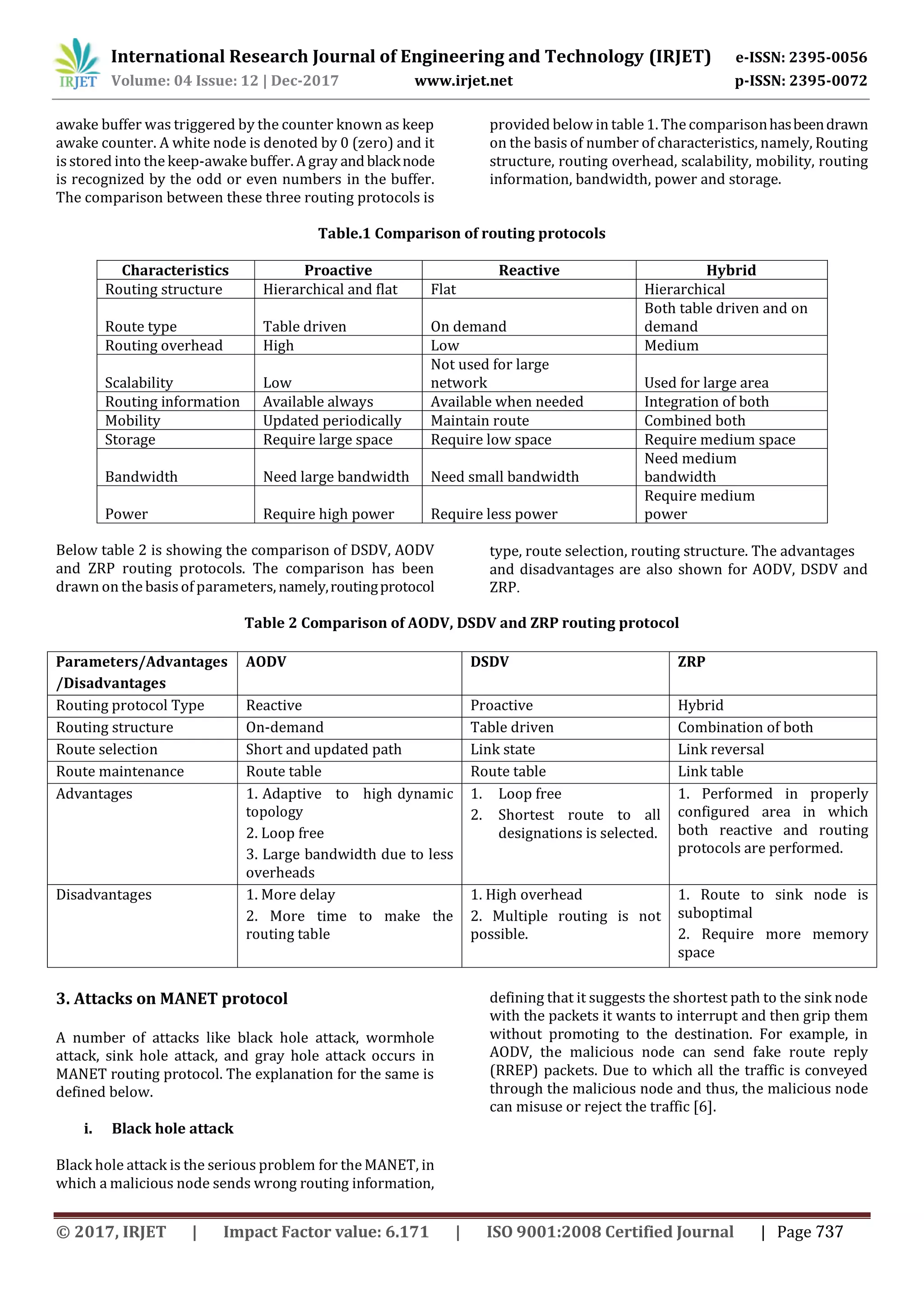 IRJET International Research Journal of Engineering and Technology (IRJET) e-ISSN: 2395-0056
Volume: 04 Issue: 12 | Dec-2017 www.irjet.net p-ISSN: 2395-0072

awake buffer was triggered by the counter known as keep awake counter. A white node is denoted by 0 (zero) and it is stored into the keep-awake buffer. A gray and black node is recognized by the odd or even numbers in the buffer. The comparison between these three routing protocols is provided below in table 1. The comparison has been drawn on the basis of number of characteristics, namely, Routing structure, routing overhead, scalability, mobility, routing information, bandwidth, power and storage.

Table.1 Comparison of routing protocols

| Characteristics | Proactive | Reactive | Hybrid |
|---|---|---|---|
| Routing structure | Hierarchical and flat | Flat | Hierarchical |
| Route type | Table driven | On demand | Both table driven and on demand |
| Routing overhead | High | Low | Medium |
| Scalability | Low | Not used for large network | Used for large area |
| Routing information | Available always | Available when needed | Integration of both |
| Mobility | Updated periodically | Maintain route | Combined both |
| Storage | Require large space | Require low space | Require medium space |
| Bandwidth | Need large bandwidth | Need small bandwidth | Need medium bandwidth |
| Power | Require high power | Require less power | Require medium power |

Below table 2 is showing the comparison of DSDV, AODV and ZRP routing protocols. The comparison has been drawn on the basis of parameters, namely, routing protocol type, route selection, routing structure. The advantages and disadvantages are also shown for AODV, DSDV and ZRP.

Table 2 Comparison of AODV, DSDV and ZRP routing protocol

| Parameters/Advantages /Disadvantages | AODV | DSDV | ZRP |
|---|---|---|---|
| Routing protocol Type | Reactive | Proactive | Hybrid |
| Routing structure | On-demand | Table driven | Combination of both |
| Route selection | Short and updated path | Link state | Link reversal |
| Route maintenance | Route table | Route table | Link table |
| Advantages | 1. Adaptive to high dynamic topology 2. Loop free 3. Large bandwidth due to less overheads | 1. Loop free 2. Shortest route to all designations is selected. | 1. Performed in properly configured area in which both reactive and routing protocols are performed. |
| Disadvantages | 1. More delay 2. More time to make the routing table | 1. High overhead 2. Multiple routing is not possible. | 1. Route to sink node is suboptimal 2. Require more memory space |

3. Attacks on MANET protocol

A number of attacks like black hole attack, wormhole attack, sink hole attack, and gray hole attack occurs in MANET routing protocol. The explanation for the same is defined below.

i. Black hole attack

Black hole attack is the serious problem for the MANET, in which a malicious node sends wrong routing information, defining that it suggests the shortest path to the sink node with the packets it wants to interrupt and then grip them without promoting to the destination. For example, in AODV, the malicious node can send fake route reply (RREP) packets. Due to which all the traffic is conveyed through the malicious node and thus, the malicious node can misuse or reject the traffic [6].

© 2017, IRJET | Impact Factor value: 6.171 | ISO 9001:2008 Certified Journal | Page 737